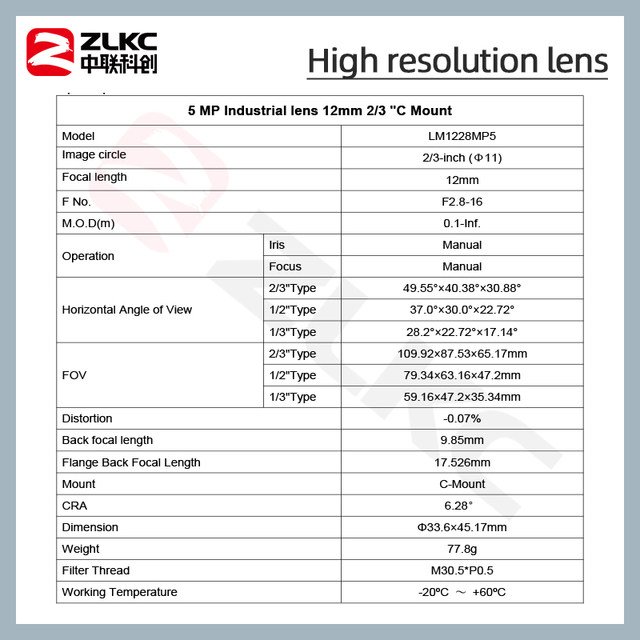 ZLKC
中联科创

High resolution lens

| 5 MP Industrial lens 12mm 2/3 "C Mount | | |
|---|---|---|
| Model | | LM1228MP5 |
| Image circle | | 2/3-inch (Φ11) |
| Focal length | | 12mm |
| F No. | | F2.8-16 |
| M.O.D(m) | | 0.1-Inf. |
| Operation | Iris | Manual |
| | Focus | Manual |
| Horizontal Angle of View | 2/3"Type | 49.55°×40.38°×30.88° |
| | 1/2"Type | 37.0°×30.0°×22.72° |
| | 1/3"Type | 28.2°×22.72°×17.14° |
| FOV | 2/3"Type | 109.92×87.53×65.17mm |
| | 1/2"Type | 79.34×63.16×47.2mm |
| | 1/3"Type | 59.16×47.2×35.34mm |
| Distortion | | -0.07% |
| Back focal length | | 9.85mm |
| Flange Back Focal Length | | 17.526mm |
| Mount | | C-Mount |
| CRA | | 6.28° |
| Dimension | | Φ33.6×45.17mm |
| Weight | | 77.8g |
| Filter Thread | | M30.5*P0.5 |
| Working Temperature | | -20°C ～ +60°C |

ZLKC